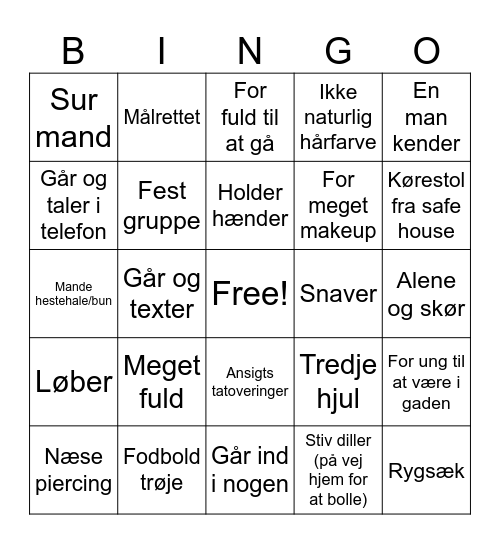 | B | I | N | G | O |
|---|---|---|---|---|
| Sur mand | Målrettet | For fuld til at gå | Ikke naturlig hårfarve | En man kender |
| Går og taler i telefon | Fest gruppe | Holder hænder | For meget makeup | Kørestol fra safe house |
| Mande hestehale/bun | Går og texter | Free! | Snaver | Alene og skør |
| Løber | Meget fuld | Ansigts tatoveringer | Tredje hjul | For ung til at være i gaden |
| Næse piercing | Fodbold trøje | Går ind i nogen | Stiv diller (på vej hjem for at bolle) | Rygsæk |